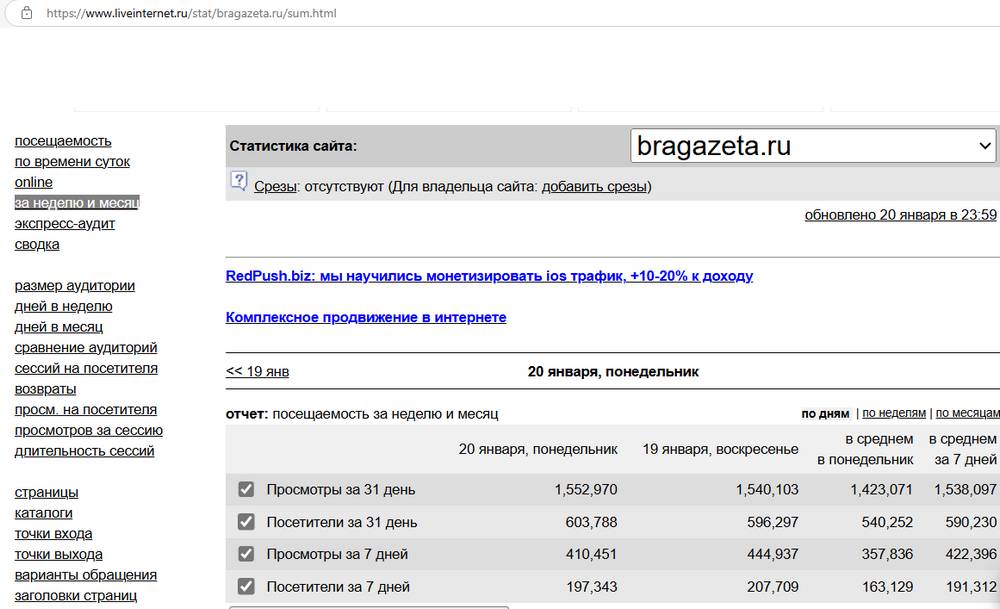 https://www.liveinternet.ru/stat/bragazeta.ru/sum.html

посещаемость
по времени суток
online
за неделю и месяц
экспресс-аудит
сводка

размер аудитории
дней в неделю
дней в месяц
сравнение аудиторий
сессий на посетителя
возвраты
просм. на посетителя
просмотров за сессию
длительность сессий

страницы
каталоги
точки входа
точки выхода
варианты обращения
заголовки страниц

Статистика сайта: bragazeta.ru

Срезы: отсутствуют (Для владельца сайта: добавить срезы)

обновлено 20 января в 23:59

RedPush.biz: мы научились монетизировать ios трафик, +10-20% к доходу

Комплексное продвижение в интернете

<< 19 янв 20 января, понедельник

отчет: посещаемость за неделю и месяц по дням | по неделям | по месяцам

| | 20 января, понедельник | 19 января, воскресенье | в среднем в понедельник | в среднем за 7 дней |
|---|---|---|---|---|
| Просмотры за 31 день | 1,552,970 | 1,540,103 | 1,423,071 | 1,538,097 |
| Посетители за 31 день | 603,788 | 596,297 | 540,252 | 590,230 |
| Просмотры за 7 дней | 410,451 | 444,937 | 357,836 | 422,396 |
| Посетители за 7 дней | 197,343 | 207,709 | 163,129 | 191,312 |